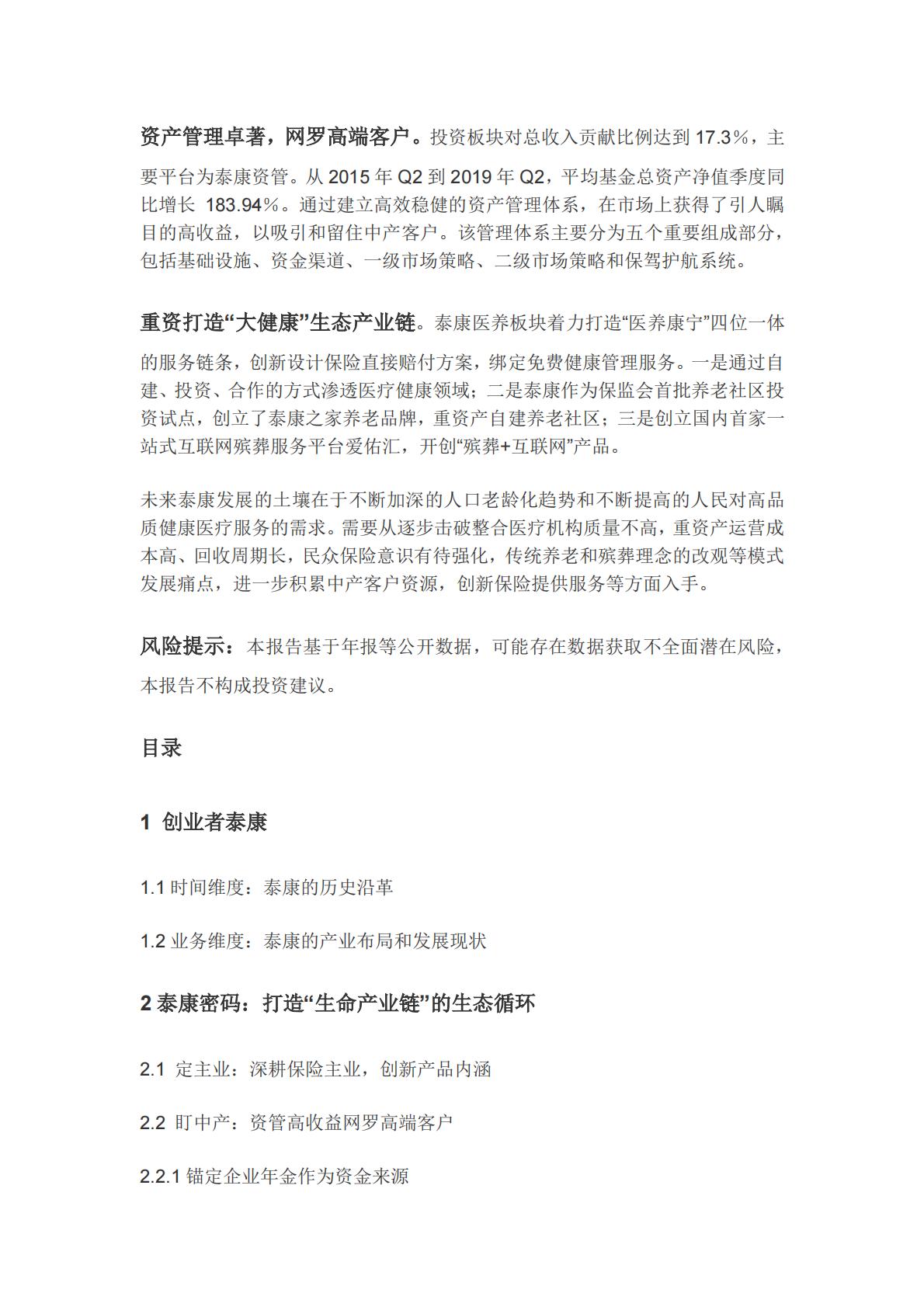 资产管理卓著，网罗高端客户。投资板块对总收入贡献比例达到 17.3%，主要平台为泰康资管。从 2015 年 Q2 到 2019 年 Q2，平均基金总资产净值季度同比增长 183.94%。通过建立高效稳健的资产管理体系，在市场上获得了引人瞩目的高收益，以吸引和留住中产客户。该管理体系主要分为五个重要组成部分，包括基础设施、资金渠道、一级市场策略、二级市场策略和保驾护航系统。

重资打造“大健康”生态产业链。泰康医养板块着力打造“医养康宁”四位一体的服务链条，创新设计保险直接赔付方案，绑定免费健康管理服务。一是通过自建、投资、合作的方式渗透医疗健康领域；二是泰康作为保监会首批养老社区投资试点，创立了泰康之家养老品牌，重资产自建养老社区；三是创立国内首家一站式互联网殡葬服务平台爱佑汇，开创“殡葬+互联网”产品。

未来泰康发展的土壤在于不断加深的人口老龄化趋势和不断提高的人民对高品质健康医疗服务的需求。需要从逐步击破整合医疗机构质量不高，重资产运营成本高、回收周期长，民众保险意识有待强化，传统养老和殡葬理念的改观等模式发展痛点，进一步积累中产客户资源，创新保险提供服务等方面入手。

风险提示：本报告基于年报等公开数据，可能存在数据获取不全面潜在风险，本报告不构成投资建议。

目录

1 创业者泰康

1.1 时间维度：泰康的历史沿革

1.2 业务维度：泰康的产业布局和发展现状

2 泰康密码：打造“生命产业链”的生态循环

2.1 定主业：深耕保险主业，创新产品内涵

2.2 盯中产：资管高收益网罗高端客户

2.2.1 锚定企业年金作为资金来源